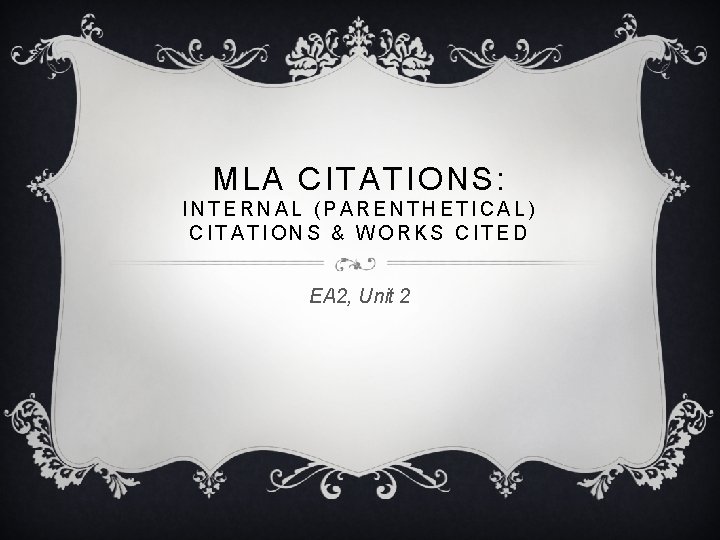 MLA CITATIONS:
INTERNAL (PARENTHETICAL) CITATIONS & WORKS CITED

EA2, Unit 2